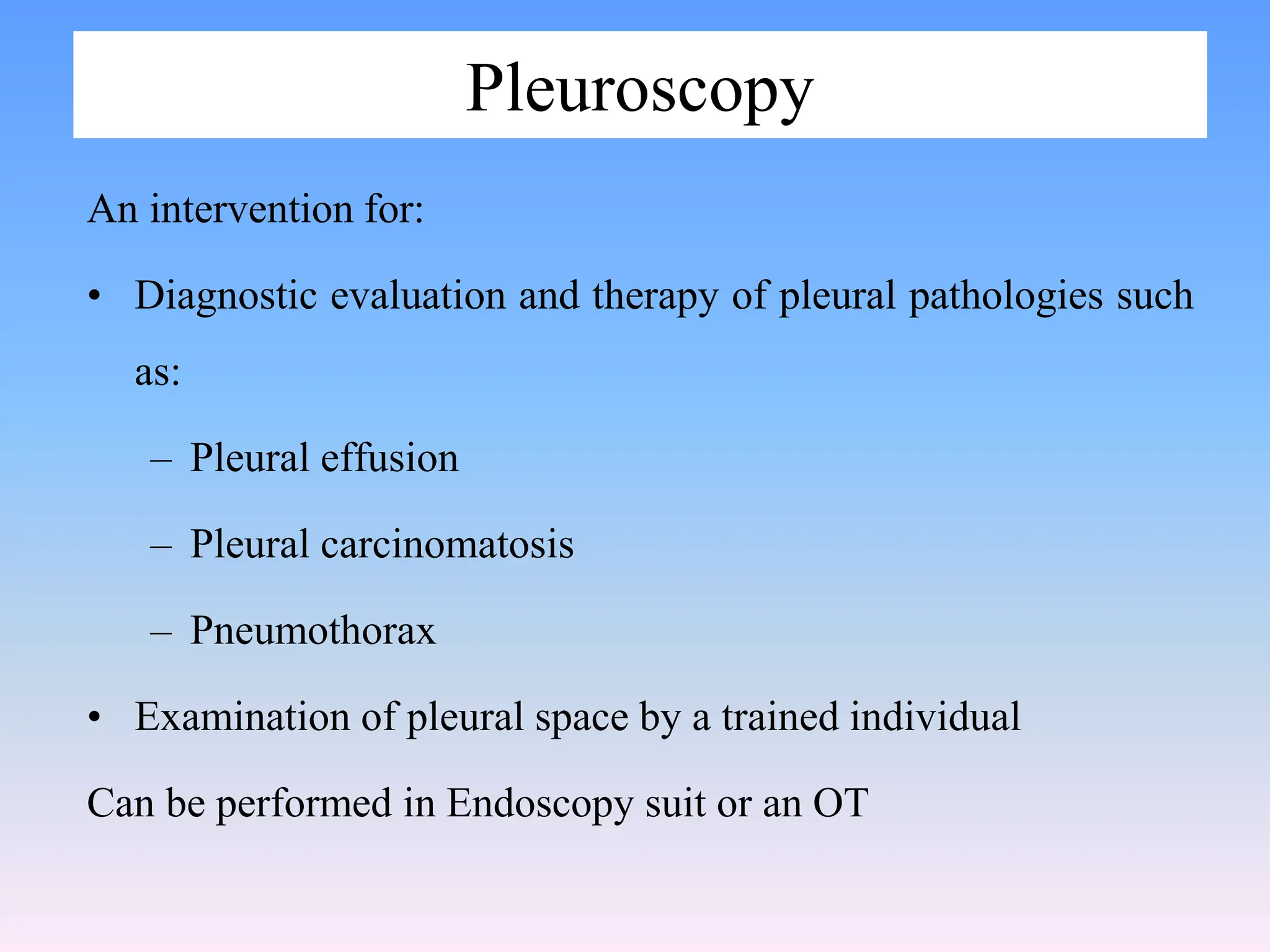 Pleuroscopy

An intervention for:

• Diagnostic evaluation and therapy of pleural pathologies such as:

– Pleural effusion

– Pleural carcinomatosis

– Pneumothorax

• Examination of pleural space by a trained individual

Can be performed in Endoscopy suit or an OT